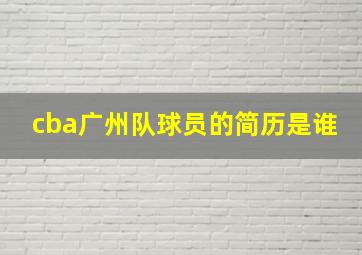 cba广州队球员的简历是谁